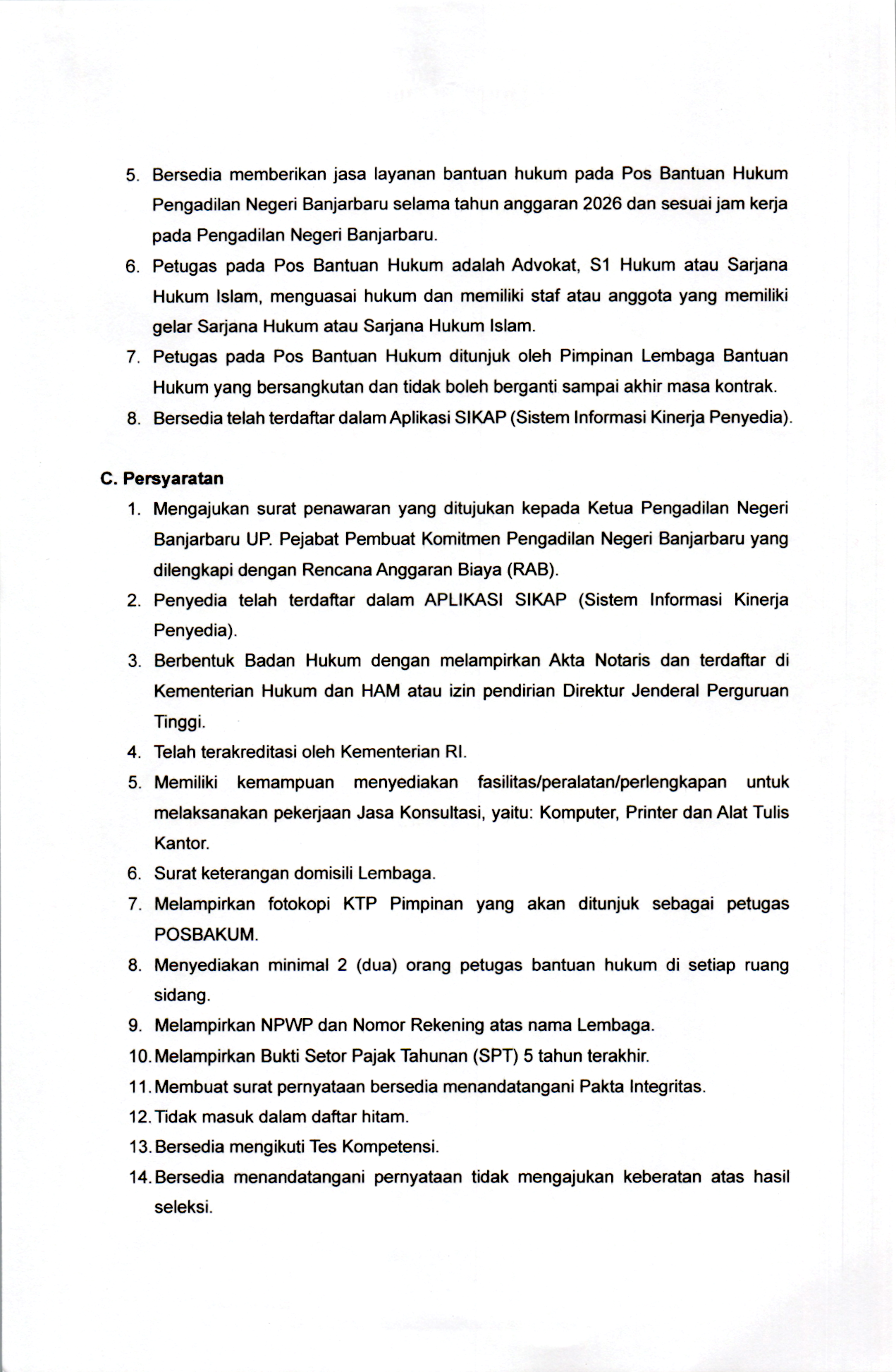 5. Bersedia memberikan jasa layanan bantuan hukum pada Pos Bantuan Hukum Pengadilan Negeri Banjarbaru selama tahun anggaran 2026 dan sesuai jam kerja pada Pengadilan Negeri Banjarbaru.

6. Petugas pada Pos Bantuan Hukum adalah Advokat, S1 Hukum atau Sarjana Hukum Islam, menguasai hukum dan memiliki staf atau anggota yang memiliki gelar Sarjana Hukum atau Sarjana Hukum Islam.

7. Petugas pada Pos Bantuan Hukum ditunjuk oleh Pimpinan Lembaga Bantuan Hukum yang bersangkutan dan tidak boleh berganti sampai akhir masa kontrak.

8. Bersedia telah terdaftar dalam Aplikasi SIKAP (Sistem Informasi Kinerja Penyedia).

C. Persyaratan

1. Mengajukan surat penawaran yang ditujukan kepada Ketua Pengadilan Negeri Banjarbaru UP. Pejabat Pembuat Komitmen Pengadilan Negeri Banjarbaru yang dilengkapi dengan Rencana Anggaran Biaya (RAB).

2. Penyedia telah terdaftar dalam APLIKASI SIKAP (Sistem Informasi Kinerja Penyedia).

3. Berbentuk Badan Hukum dengan melampirkan Akta Notaris dan terdaftar di Kementerian Hukum dan HAM atau izin pendirian Direktur Jenderal Perguruan Tinggi.

4. Telah terakreditasi oleh Kementerian RI.

5. Memiliki kemampuan menyediakan fasilitas/peralatan/perlengkapan untuk melaksanakan pekerjaan Jasa Konsultasi, yaitu: Komputer, Printer dan Alat Tulis Kantor.

6. Surat keterangan domisili Lembaga.

7. Melampirkan fotokopi KTP Pimpinan yang akan ditunjuk sebagai petugas POSBAKUM.

8. Menyediakan minimal 2 (dua) orang petugas bantuan hukum di setiap ruang sidang.

9. Melampirkan NPWP dan Nomor Rekening atas nama Lembaga.

10. Melampirkan Bukti Setor Pajak Tahunan (SPT) 5 tahun terakhir.

11. Membuat surat pernyataan bersedia menandatangani Pakta Integritas.

12. Tidak masuk dalam daftar hitam.

13. Bersedia mengikuti Tes Kompetensi.

14. Bersedia menandatangani pernyataan tidak mengajukan keberatan atas hasil seleksi.